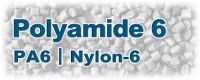 Polyamide 6

PA6 | Nylon-6